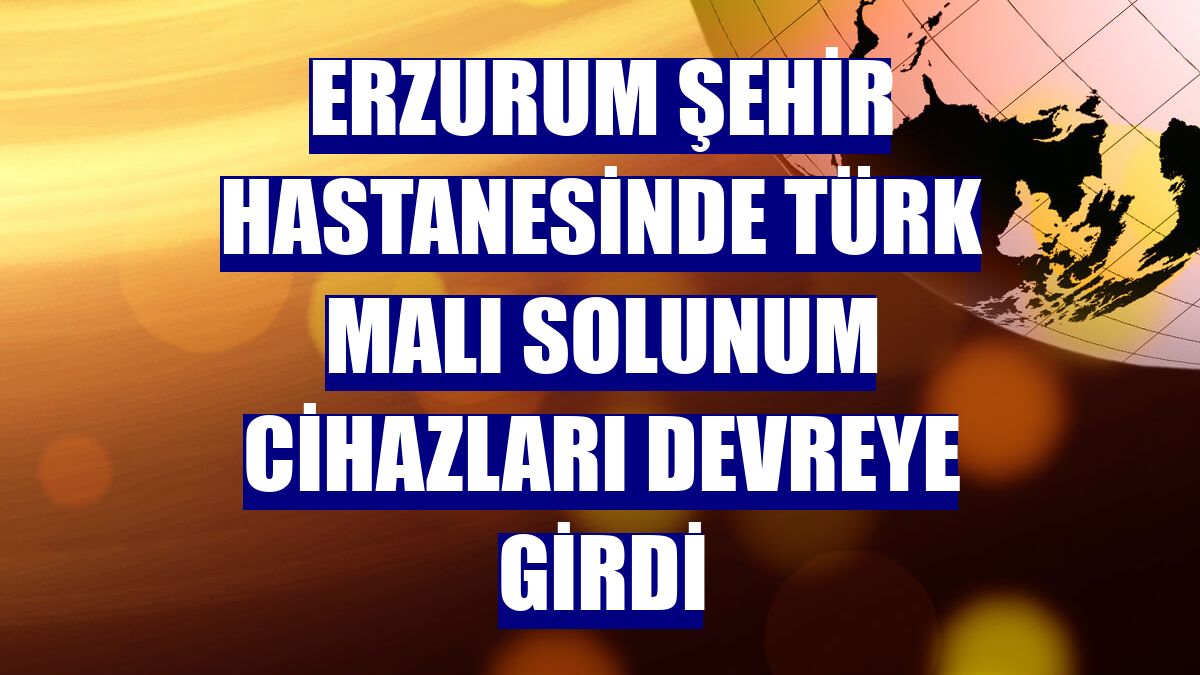 ERZURUM ŞEHİR HASTANESİNDE TÜRK MALI SOLUNUM CİHAZLARI DEVREYE GİRDİ